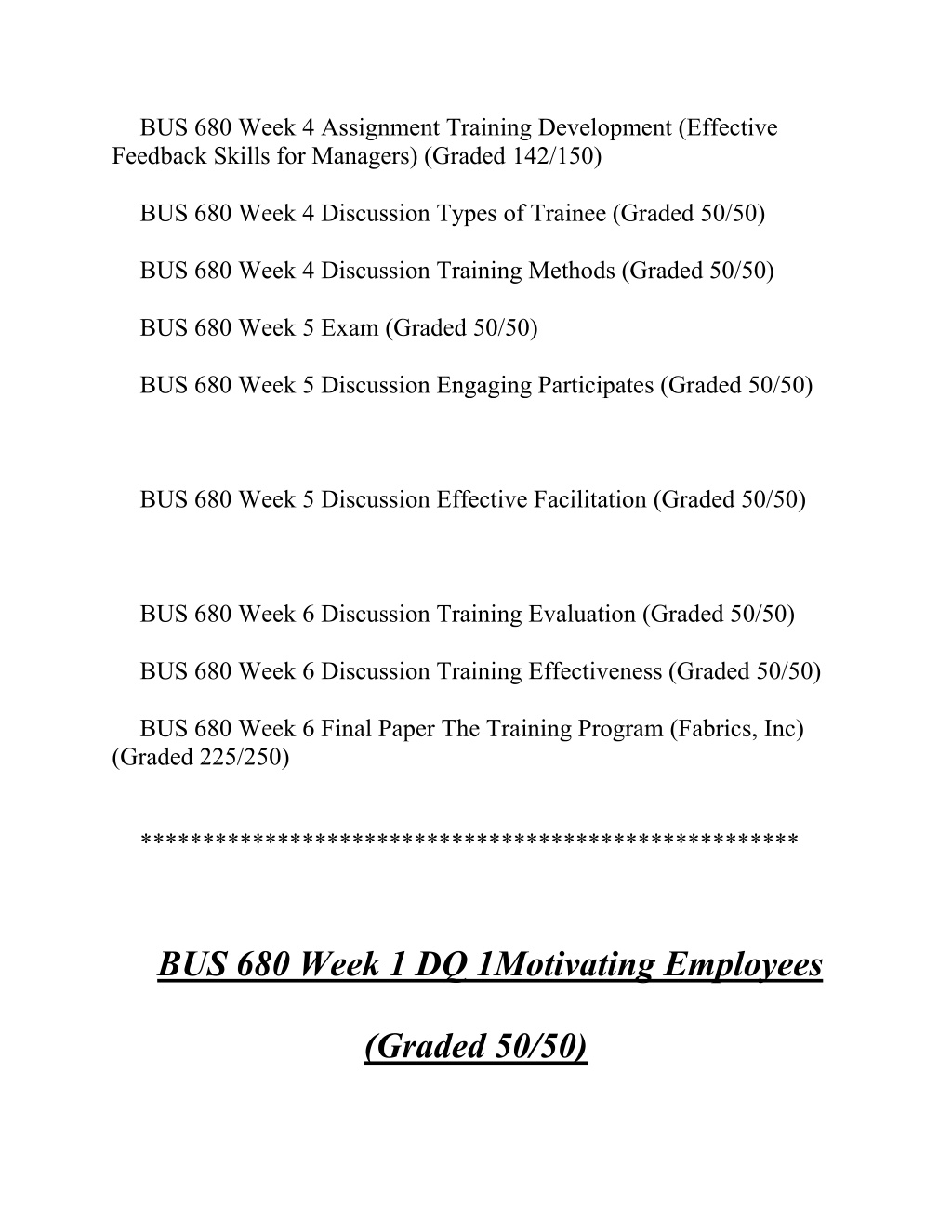 BUS 680 Week 4 Assignment Training Development (Effective Feedback Skills for Managers) (Graded 142/150)

BUS 680 Week 4 Discussion Types of Trainee (Graded 50/50)

BUS 680 Week 4 Discussion Training Methods (Graded 50/50)

BUS 680 Week 5 Exam (Graded 50/50)

BUS 680 Week 5 Discussion Engaging Participates (Graded 50/50)

BUS 680 Week 5 Discussion Effective Facilitation (Graded 50/50)

BUS 680 Week 6 Discussion Training Evaluation (Graded 50/50)

BUS 680 Week 6 Discussion Training Effectiveness (Graded 50/50)

BUS 680 Week 6 Final Paper The Training Program (Fabrics, Inc) (Graded 225/250)

**************************************************

BUS 680 Week 1 DQ 1Motivating Employees

(Graded 50/50)